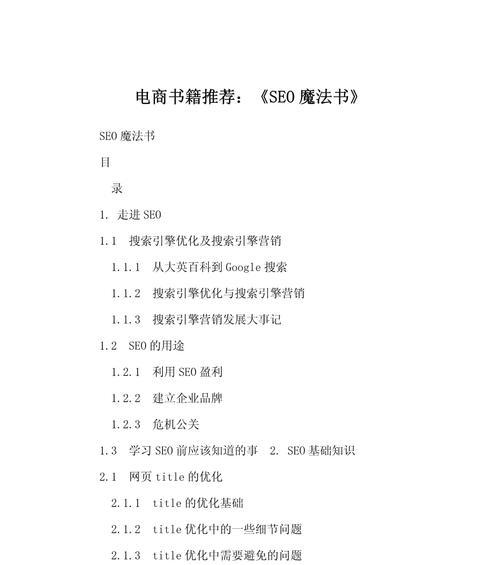 电商书籍推荐：《SEO 魔法书》

SEO 魔法书

目

录

1. 走进 SEO

1.1 搜索引擎优化及搜索引擎营销

1.1.1 从大英百科到 Google 搜索

1.1.2 搜索引擎优化与搜索引擎营销

1.1.3 搜索引擎营销发展大事记

1.2 SEO 的用途

1.2.1 利用 SEO 盈利

1.2.2 建立企业品牌

1.2.3 危机公关

1.3 学习 SEO 前应该知道的事 2. SEO 基础知识

2.1 网页 title 的优化

2.1.1 title 的优化基础

2.1.2 title 优化中的一些细节问题

2.1.3 title 优化中需要避免的问题